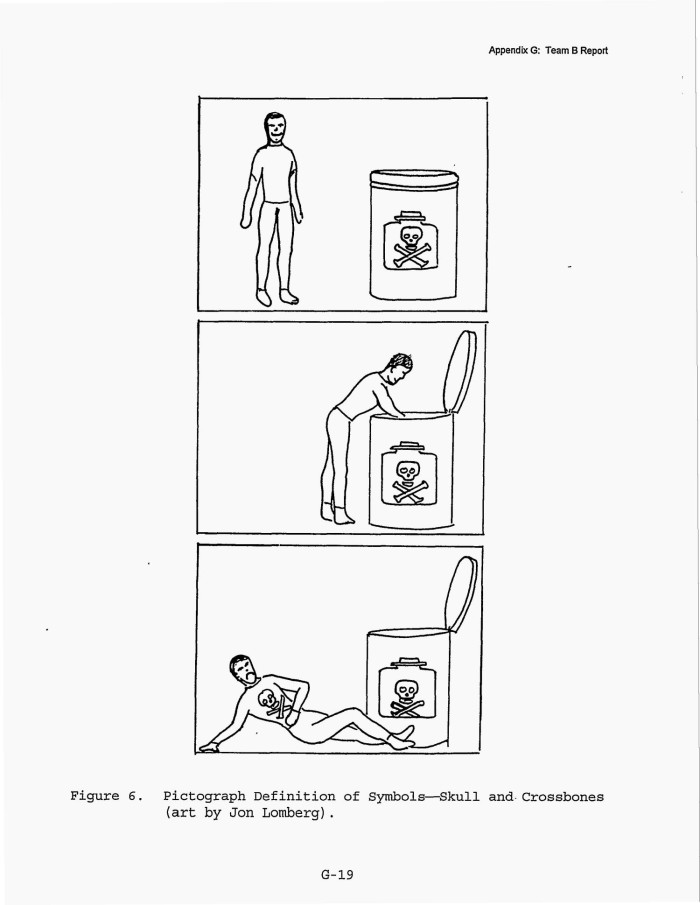 Appendix G: Team B Report

Figure 6. Pictograph Definition of Symbols—Skull and Crossbones (art by Jon Lomberg).

G-19